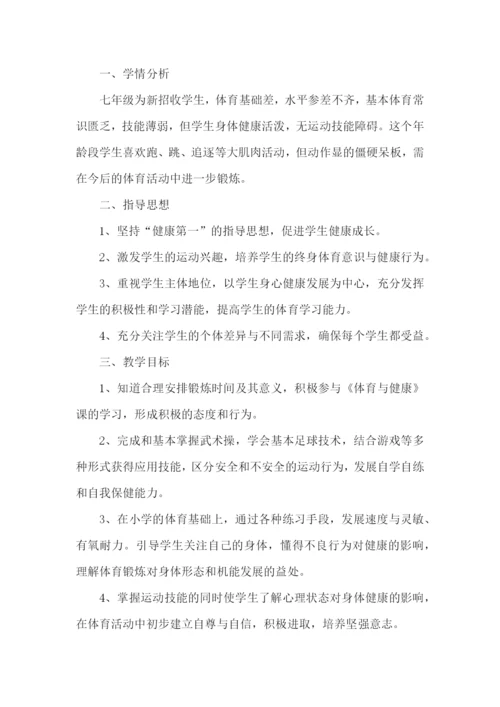 一、学情分析

七年级为新招收学生，体育基础差，水平参差不齐，基本体育常识匮乏，技能薄弱，但学生身体健康活泼，无运动技能障碍。这个年龄段学生喜欢跑、跳、追逐等大肌肉活动，但动作显的僵硬呆板，需在今后的体育活动中进一步锻炼。

二、指导思想

1、坚持“健康第一”的指导思想，促进学生健康成长。

2、激发学生的运动兴趣，培养学生的终身体育意识与健康行为。

3、重视学生主体地位，以学生身心健康发展为中心，充分发挥学生的积极性和学习潜能，提高学生的体育学习能力。

4、充分关注学生的个体差异与不同需求，确保每个学生都受益。

三、教学目标

1、知道合理安排锻炼时间及其意义，积极参与《体育与健康》课的学习，形成积极的态度和行为。

2、完成和基本掌握武术操，学会基本足球技术，结合游戏等多种形式获得应用技能，区分安全和不安全的运动行为，发展自学自练和自我保健能力。

3、在小学的体育基础上，通过各种练习手段，发展速度与灵敏、有氧耐力。引导学生关注自己的身体，懂得不良行为对健康的影响，理解体育锻炼对身体形态和机能发展的益处。

4、掌握运动技能的同时使学生了解心理状态对身体健康的影响，在体育活动中初步建立自尊与自信，积极进取，培养坚强意志。